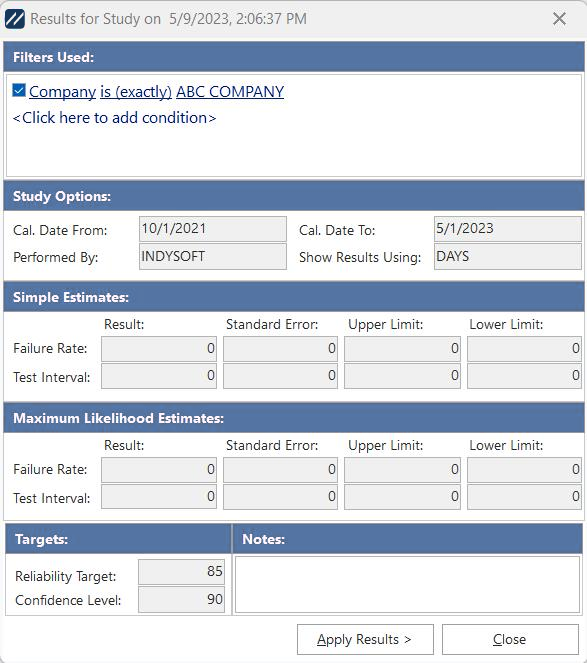 Results for Study on 5/9/2023, 2:06:37 PM

Filters Used:

Company is (exactly) ABC COMPANY
<Click here to add condition>

Study Options:

Cal. Date From: 10/1/2021
Cal. Date To: 5/1/2023
Performed By: INDYSOFT
Show Results Using: DAYS

Simple Estimates:

| | Result: | Standard Error: | Upper Limit: | Lower Limit: |
|---|---|---|---|---|
| Failure Rate: | 0 | 0 | 0 | 0 |
| Test Interval: | 0 | 0 | 0 | 0 |

Maximum Likelihood Estimates:

| | Result: | Standard Error: | Upper Limit: | Lower Limit: |
|---|---|---|---|---|
| Failure Rate: | 0 | 0 | 0 | 0 |
| Test Interval: | 0 | 0 | 0 | 0 |

Targets:

Reliability Target: 85
Confidence Level: 90

Notes:

Apply Results >
Close